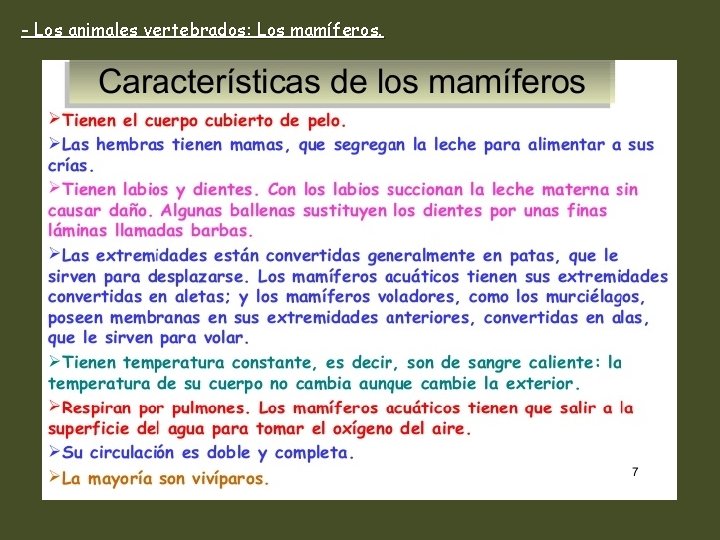 - Los animales vertebrados: Los mamíferos.

Características de los mamíferos

➢Tienen el cuerpo cubierto de pelo.

➢Las hembras tienen mamas, que segregan la leche para alimentar a sus crías.

➢Tienen labios y dientes. Con los labios succionan la leche materna sin causar daño. Algunas ballenas sustituyen los dientes por unas finas láminas llamadas barbas.

➢Las extremidades están convertidas generalmente en patas, que le sirven para desplazarse. Los mamíferos acuáticos tienen sus extremidades convertidas en aletas; y los mamíferos voladores, como los murciélagos, poseen membranas en sus extremidades anteriores, convertidas en alas, que le sirven para volar.

➢Tienen temperatura constante, es decir, son de sangre caliente: la temperatura de su cuerpo no cambia aunque cambie la exterior.

➢Respiran por pulmones. Los mamíferos acuáticos tienen que salir a la superficie del agua para tomar el oxígeno del aire.

➢Su circulación es doble y completa.

➢La mayoría son vivíparos.

7